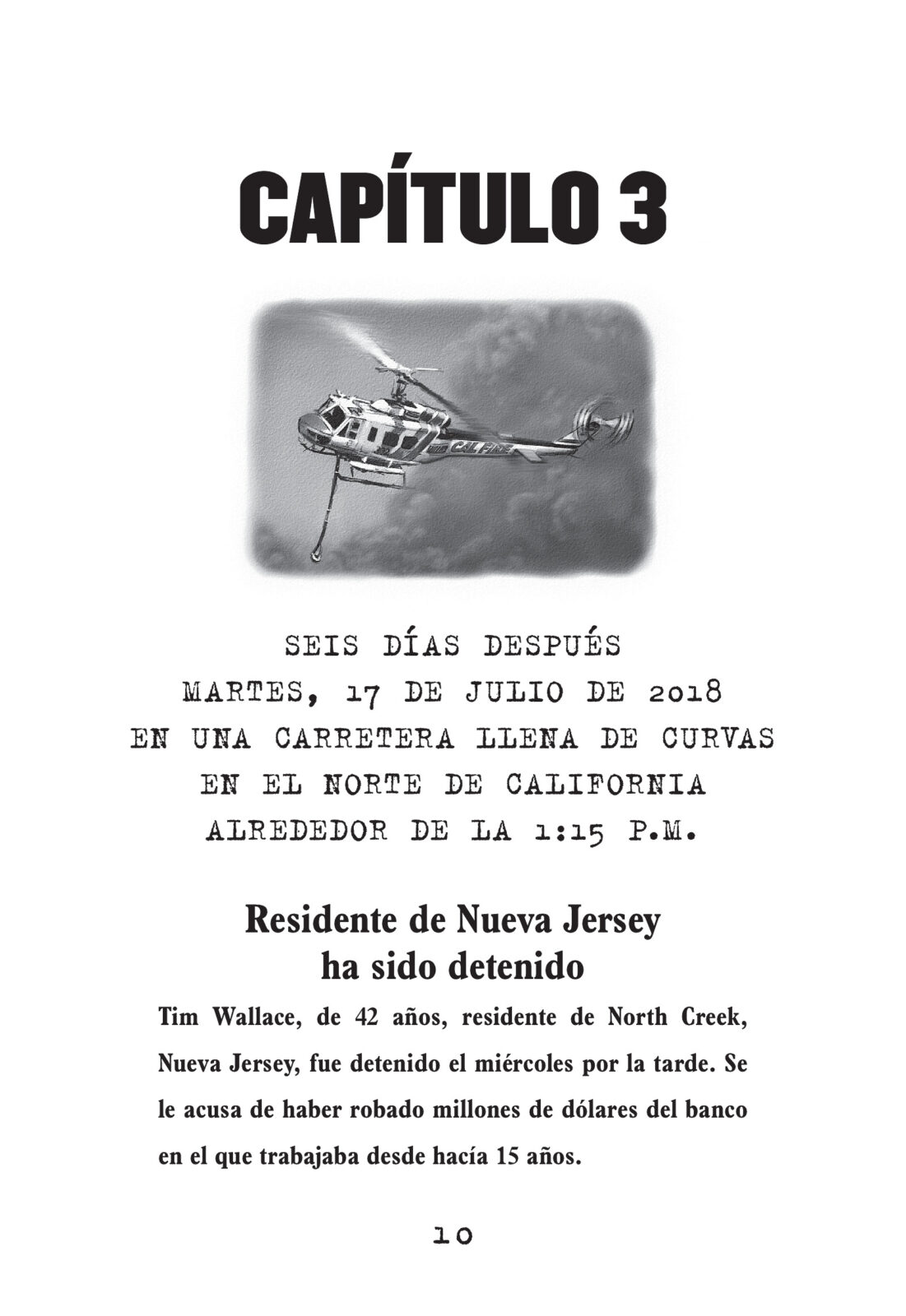 CAPÍTULO 3

CAL FIRE

SEIS DÍAS DESPUÉS
MARTES, 17 DE JULIO DE 2018
EN UNA CARRETERA LLENA DE CURVAS
EN EL NORTE DE CALIFORNIA
ALREDEDOR DE LA 1:15 P.M.

Residente de Nueva Jersey ha sido detenido

Tim Wallace, de 42 años, residente de North Creek, Nueva Jersey, fue detenido el miércoles por la tarde. Se le acusa de haber robado millones de dólares del banco en el que trabajaba desde hacía 15 años.

10